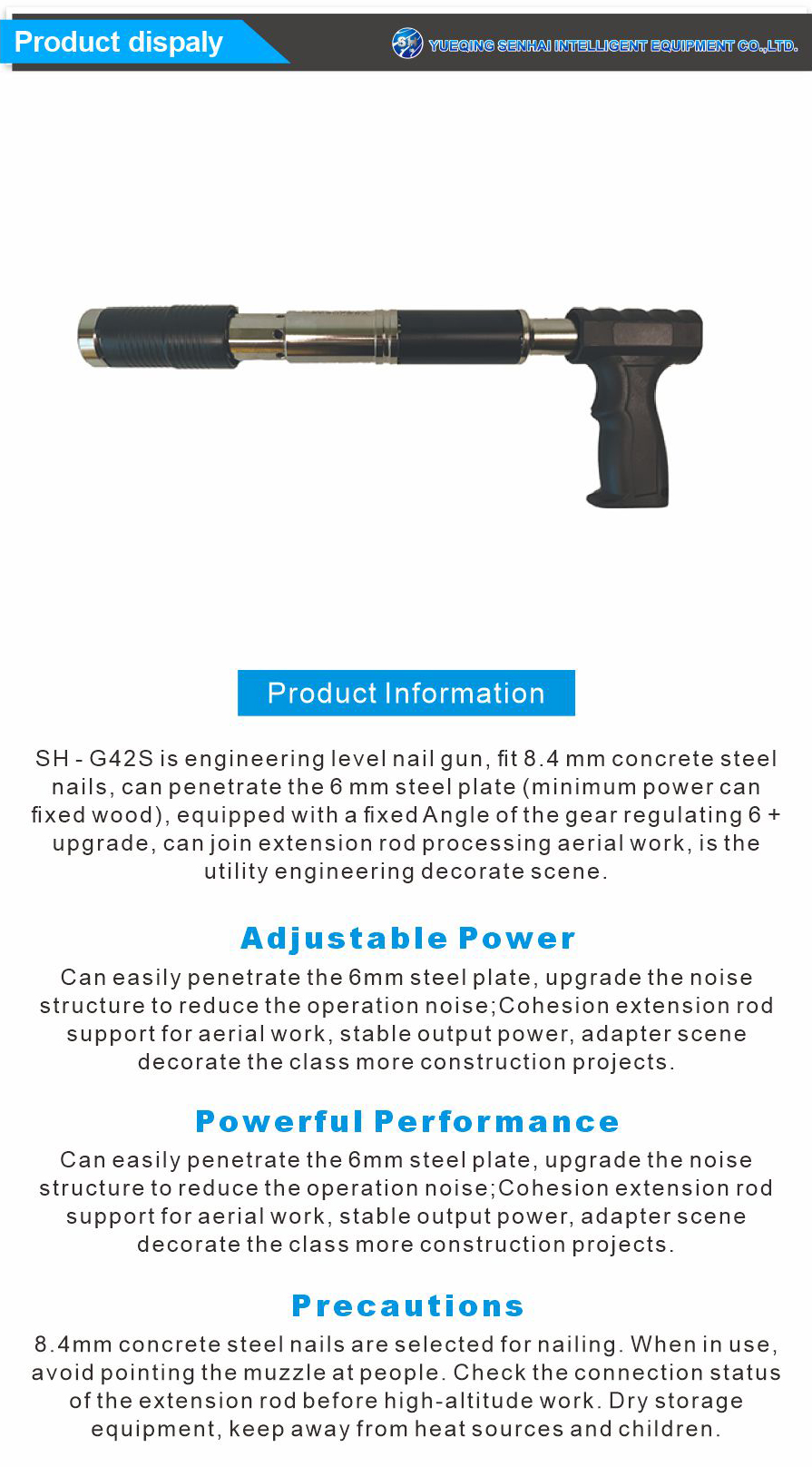 Product dispaly

SH YUEQING SENHAI INTELLIGENT EQUIPMENT CO.,LTD.

Product Information

SH - G42S is engineering level nail gun, fit 8.4 mm concrete steel nails, can penetrate the 6 mm steel plate (minimum power can fixed wood), equipped with a fixed Angle of the gear regulating 6 + upgrade, can join extension rod processing aerial work, is the utility engineering decorate scene.

Adjustable Power

Can easily penetrate the 6mm steel plate, upgrade the noise structure to reduce the operation noise;Cohesion extension rod support for aerial work, stable output power, adapter scene decorate the class more construction projects.

Powerful Performance

Can easily penetrate the 6mm steel plate, upgrade the noise structure to reduce the operation noise;Cohesion extension rod support for aerial work, stable output power, adapter scene decorate the class more construction projects.

Precautions

8.4mm concrete steel nails are selected for nailing. When in use, avoid pointing the muzzle at people. Check the connection status of the extension rod before high-altitude work. Dry storage equipment, keep away from heat sources and children.